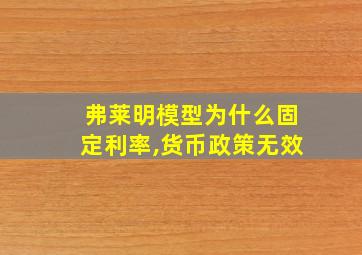 弗莱明模型为什么固定利率,货币政策无效